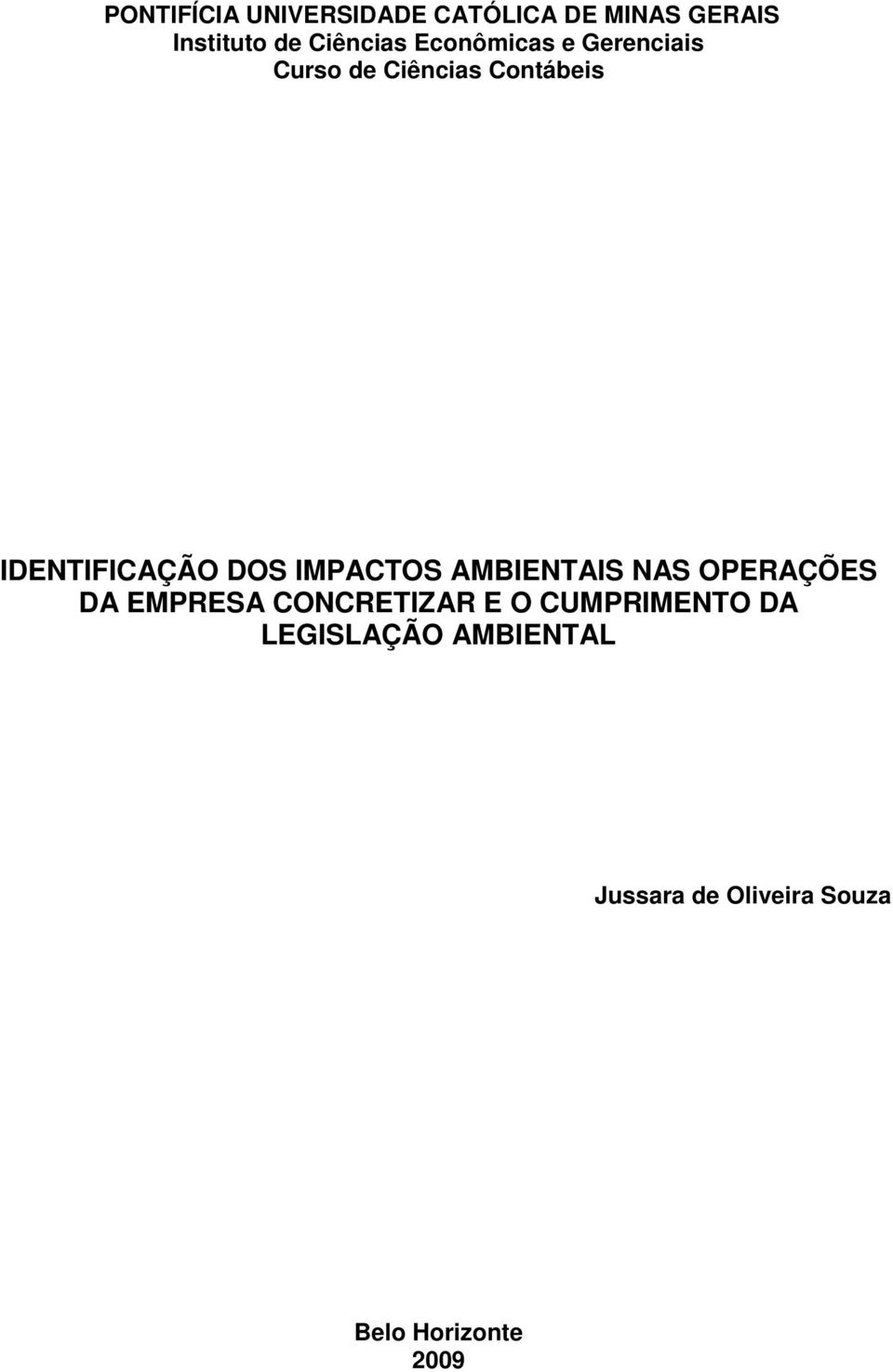 PONTIFÍCIA UNIVERSIDADE CATÓLICA DE MINAS GERAIS
Instituto de Ciências Econômicas e Gerenciais
Curso de Ciências Contábeis

IDENTIFICAÇÃO DOS IMPACTOS AMBIENTAIS NAS OPERAÇÕES DA EMPRESA CONCRETIZAR E O CUMPRIMENTO DA LEGISLAÇÃO AMBIENTAL

Jussara de Oliveira Souza

Belo Horizonte
2009